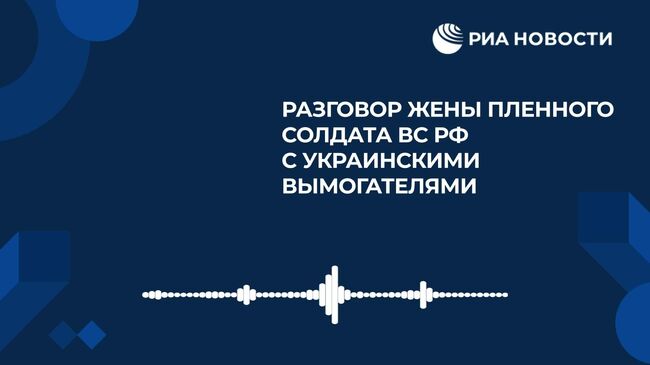 РИА НОВОСТИ

РАЗГОВОР ЖЕНЫ ПЛЕННОГО СОЛДАТА ВС РФ С УКРАИНСКИМИ ВЫМОГАТЕЛЯМИ